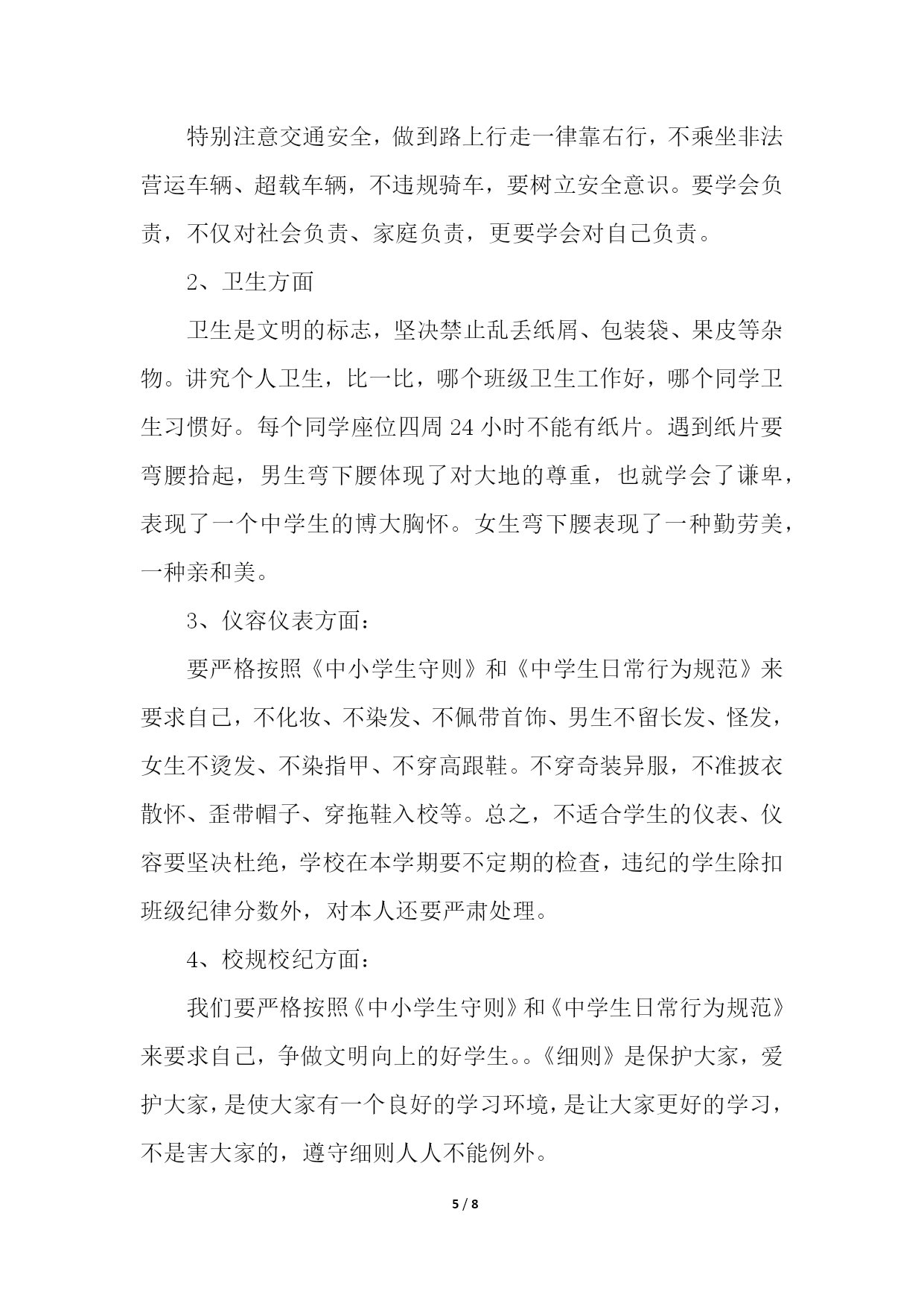 特别注意交通安全，做到路上行走一律靠右行，不乘坐非法营运车辆、超载车辆，不违规骑车，要树立安全意识。要学会负责，不仅对社会负责、家庭负责，更要学会对自己负责。

2、卫生方面

卫生是文明的标志，坚决禁止乱丢纸屑、包装袋、果皮等杂物。讲究个人卫生，比一比，哪个班级卫生工作好，哪个同学卫生习惯好。每个同学座位四周 24 小时不能有纸片。遇到纸片要弯腰拾起，男生弯下腰体现了对大地的尊重，也就学会了谦卑，表现了一个中学生的博大胸怀。女生弯下腰表现了一种勤劳美，一种亲和美。

3、仪容仪表方面：

要严格按照《中小学生守则》和《中学生日常行为规范》来要求自己，不化妆、不染发、不佩带首饰、男生不留长发、怪发，女生不烫发、不染指甲、不穿高跟鞋。不穿奇装异服，不准披衣散怀、歪带帽子、穿拖鞋入校等。总之，不适合学生的仪表、仪容要坚决杜绝，学校在本学期要不定期的检查，违纪的学生除扣班级纪律分数外，对本人还要严肃处理。

4、校规校纪方面：

我们要严格按照《中小学生守则》和《中学生日常行为规范》来要求自己，争做文明向上的好学生。。《细则》是保护大家，爱护大家，是使大家有一个良好的学习环境，是让大家更好的学习，不是害大家的，遵守细则人人不能例外。

5 / 8